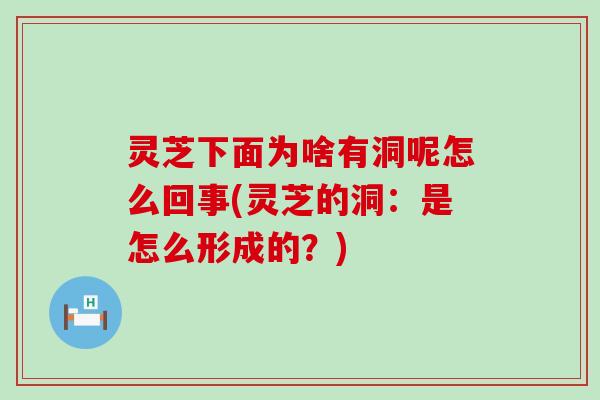 灵芝下面为啥有洞呢怎么回事(灵芝的洞：是怎么形成的？)

H